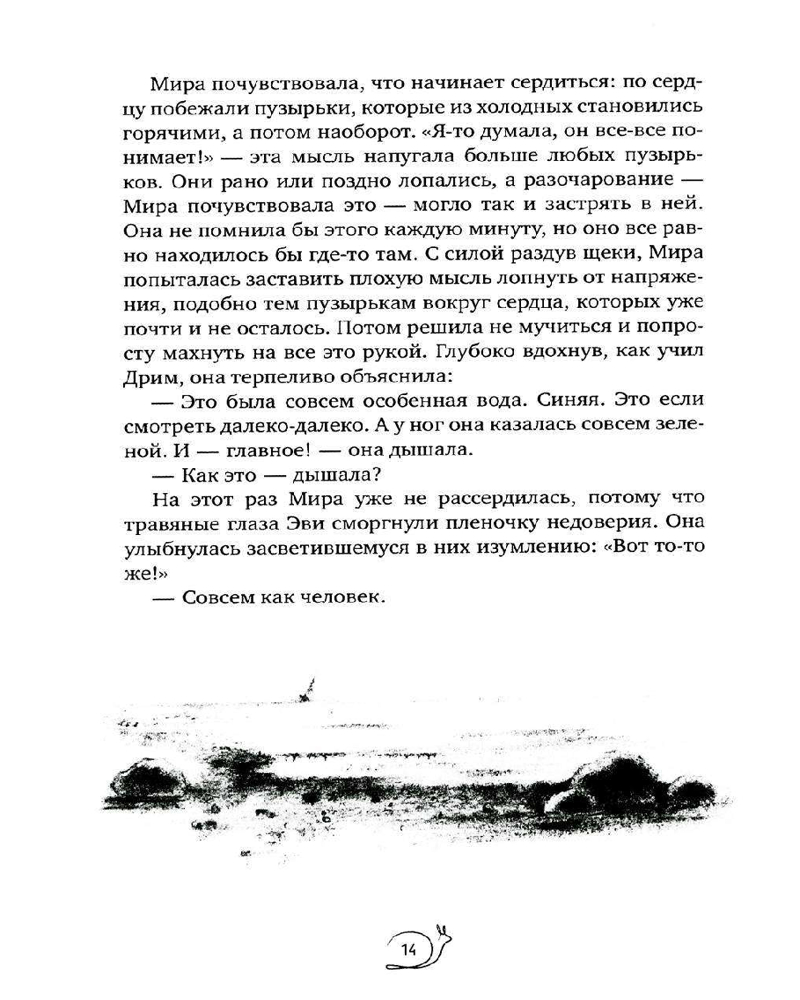 Мира почувствовала, что начинает сердиться: по сердцу побежали пузырьки, которые из холодных становились горячими, а потом наоборот. «Я-то думала, он все-все понимает!» — эта мысль напугала больше любых пузырьков. Они рано или поздно лопались, а разочарование — Мира почувствовала это — могло так и застрять в ней. Она не помнила бы этого каждую минуту, но оно все равно находилось бы где-то там. С силой раздув щеки, Мира попыталась заставить плохую мысль лопнуть от напряжения, подобно тем пузырькам вокруг сердца, которых уже почти и не осталось. Потом решила не мучиться и попросту махнуть на все это рукой. Глубоко вдохнув, как учил Дрим, она терпеливо объяснила:

— Это была совсем особенная вода. Синяя. Это если смотреть далеко-далеко. А у ног она казалась совсем зеленой. И — главное! — она дышала.

— Как это — дышала?

На этот раз Мира уже не рассердилась, потому что травяные глаза Эви сморгнули пленочку недоверия. Она улыбнулась засветившемуся в них изумлению: «Вот то-то же!»

— Совсем как человек.

14